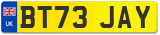 UK

BT73 JAY